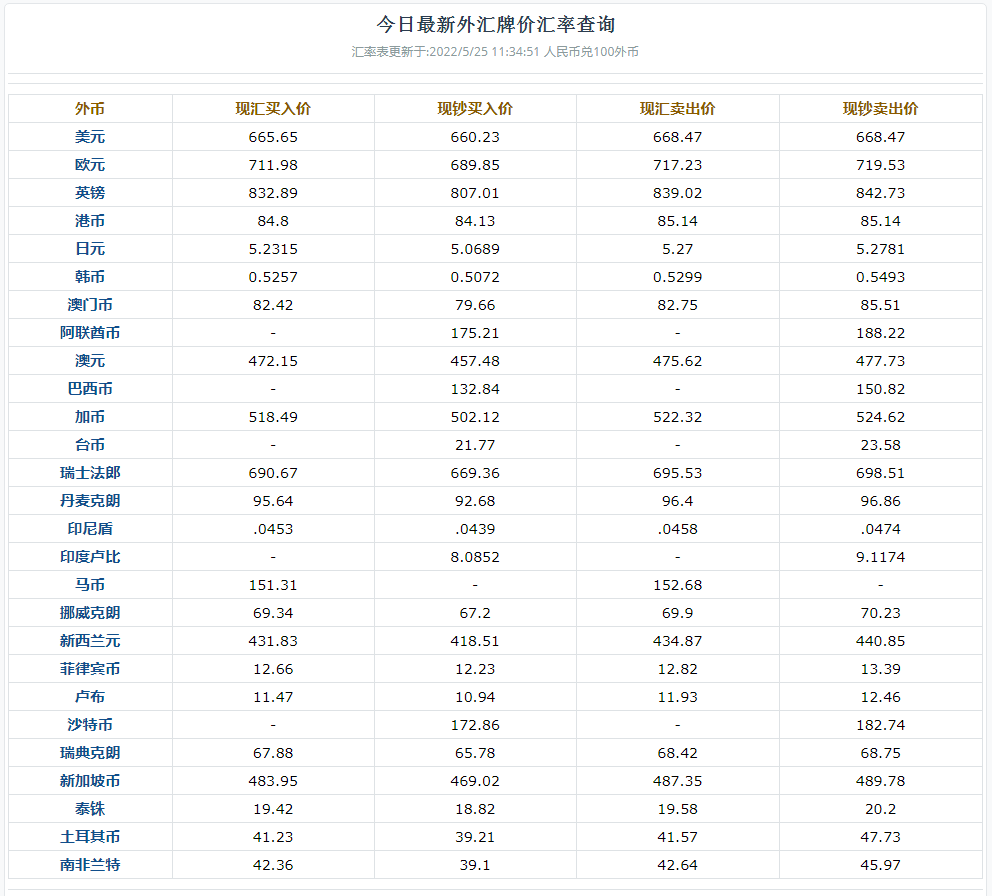 今日最新外汇牌价汇率查询

汇率表更新于:2022/5/25 11:34:51 人民币兑100外币

| 外币 | 现汇买入价 | 现钞买入价 | 现汇卖出价 | 现钞卖出价 |
|---|---|---|---|---|
| 美元 | 665.65 | 660.23 | 668.47 | 668.47 |
| 欧元 | 711.98 | 689.85 | 717.23 | 719.53 |
| 英镑 | 832.89 | 807.01 | 839.02 | 842.73 |
| 港币 | 84.8 | 84.13 | 85.14 | 85.14 |
| 日元 | 5.2315 | 5.0689 | 5.27 | 5.2781 |
| 韩币 | 0.5257 | 0.5072 | 0.5299 | 0.5493 |
| 澳门币 | 82.42 | 79.66 | 82.75 | 85.51 |
| 阿联酋币 | - | 175.21 | - | 188.22 |
| 澳元 | 472.15 | 457.48 | 475.62 | 477.73 |
| 巴西币 | - | 132.84 | - | 150.82 |
| 加币 | 518.49 | 502.12 | 522.32 | 524.62 |
| 台币 | - | 21.77 | - | 23.58 |
| 瑞士法郎 | 690.67 | 669.36 | 695.53 | 698.51 |
| 丹麦克朗 | 95.64 | 92.68 | 96.4 | 96.86 |
| 印尼盾 | .0453 | .0439 | .0458 | .0474 |
| 印度卢比 | - | 8.0852 | - | 9.1174 |
| 马币 | 151.31 | - | 152.68 | - |
| 挪威克朗 | 69.34 | 67.2 | 69.9 | 70.23 |
| 新西兰元 | 431.83 | 418.51 | 434.87 | 440.85 |
| 菲律宾币 | 12.66 | 12.23 | 12.82 | 13.39 |
| 卢布 | 11.47 | 10.94 | 11.93 | 12.46 |
| 沙特币 | - | 172.86 | - | 182.74 |
| 瑞典克朗 | 67.88 | 65.78 | 68.42 | 68.75 |
| 新加坡币 | 483.95 | 469.02 | 487.35 | 489.78 |
| 泰铢 | 19.42 | 18.82 | 19.58 | 20.2 |
| 土耳其币 | 41.23 | 39.21 | 41.57 | 47.73 |
| 南非兰特 | 42.36 | 39.1 | 42.64 | 45.97 |